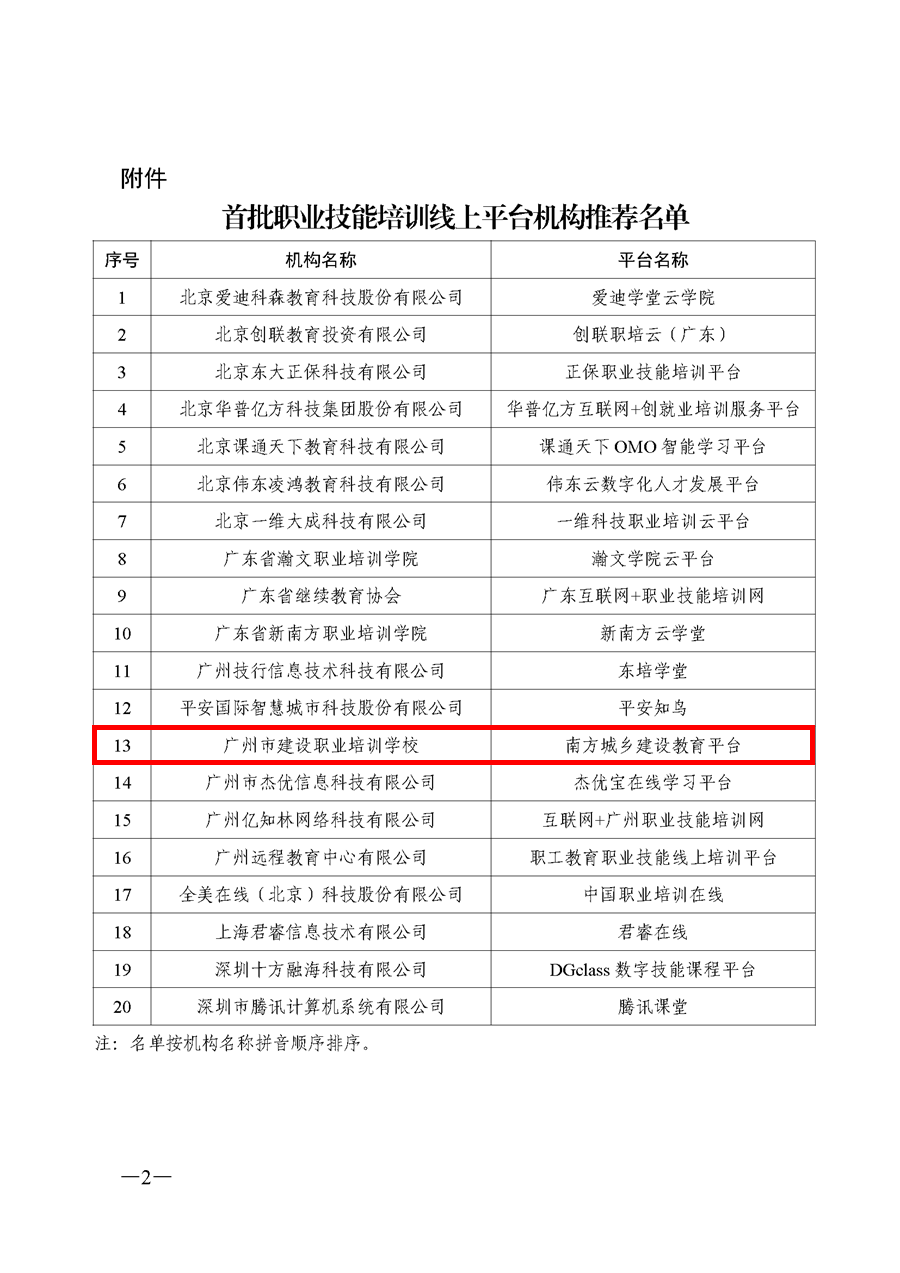 附件

首批职业技能培训线上平台机构推荐名单

| 序号 | 机构名称 | 平台名称 |
|---|---|---|
| 1 | 北京爱迪科森教育科技股份有限公司 | 爱迪学堂云学院 |
| 2 | 北京创联教育投资有限公司 | 创联职培云（广东） |
| 3 | 北京东大正保科技有限公司 | 正保职业技能培训平台 |
| 4 | 北京华普亿方科技集团股份有限公司 | 华普亿方互联网+创就业培训服务平台 |
| 5 | 北京课通天下教育科技有限公司 | 课通天下 OMO 智能学习平台 |
| 6 | 北京伟东凌鸿教育科技有限公司 | 伟东云数字化人才发展平台 |
| 7 | 北京一维大成科技有限公司 | 一维科技职业培训云平台 |
| 8 | 广东省瀚文职业培训学院 | 瀚文学院云平台 |
| 9 | 广东省继续教育协会 | 广东互联网+职业技能培训网 |
| 10 | 广东省新南方职业培训学院 | 新南方云学堂 |
| 11 | 广州技行信息技术科技有限公司 | 东培学堂 |
| 12 | 平安国际智慧城市科技股份有限公司 | 平安知鸟 |
| 13 | 广州市建设职业培训学校 | 南方城乡建设教育平台 |
| 14 | 广州市杰优信息科技有限公司 | 杰优宝在线学习平台 |
| 15 | 广州亿知林网络科技有限公司 | 互联网+广州职业技能培训网 |
| 16 | 广州远程教育中心有限公司 | 职工教育职业技能线上培训平台 |
| 17 | 全美在线（北京）科技股份有限公司 | 中国职业培训在线 |
| 18 | 上海君睿信息技术有限公司 | 君睿在线 |
| 19 | 深圳十方融海科技有限公司 | DGclass 数字技能课程平台 |
| 20 | 深圳市腾讯计算机系统有限公司 | 腾讯课堂 |

注：名单按机构名称拼音顺序排序。

—2—